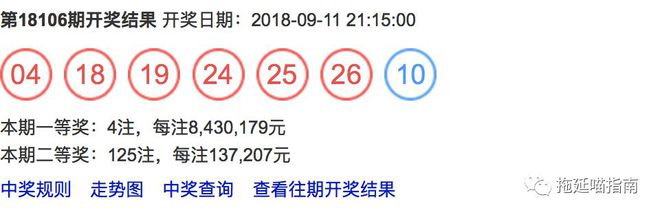 第18106期开奖结果 开奖日期：2018-09-11 21:15:00

04 18 19 24 25 26 10

本期一等奖：4注，每注8,430,179元
本期二等奖：125注，每注137,207元

中奖规则 走势图 中奖查询 查看往期开奖结果

拖延喵指南